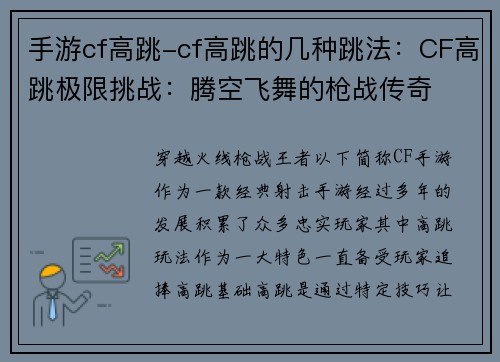 手游cf高跳-cf高跳的几种跳法：CF高跳极限挑战：腾空飞舞的枪战传奇

穿越火线枪战王者以下简称CF手游作为一款经典射击手游经过多年的发展积累了众多忠实玩家其中高跳玩法作为一大特色一直备受玩家追捧高跳基础高跳是通过特定技巧让